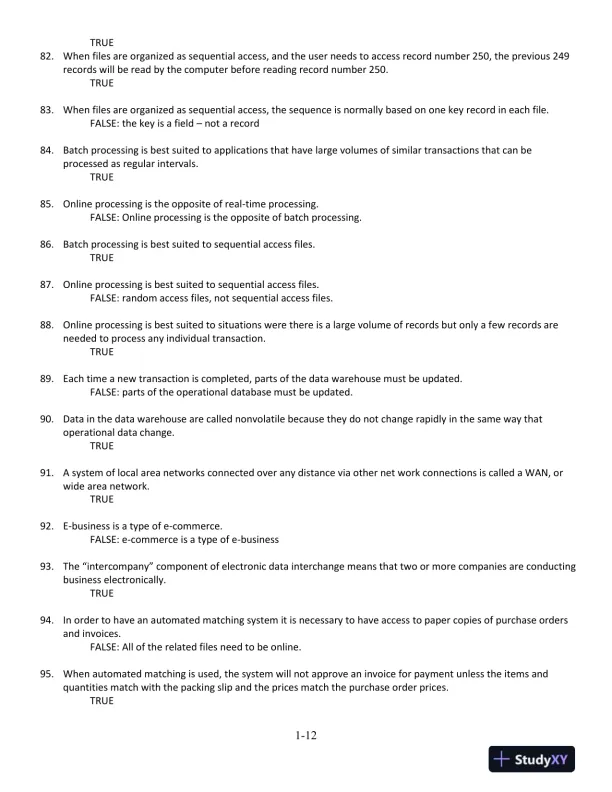 TRUE

82. When files are organized as sequential access, and the user needs to access record number 250, the previous 249 records will be read by the computer before reading record number 250.
TRUE

83. When files are organized as sequential access, the sequence is normally based on one key record in each file.
FALSE: the key is a field – not a record

84. Batch processing is best suited to applications that have large volumes of similar transactions that can be processed as regular intervals.
TRUE

85. Online processing is the opposite of real-time processing.
FALSE: Online processing is the opposite of batch processing.

86. Batch processing is best suited to sequential access files.
TRUE

87. Online processing is best suited to sequential access files.
FALSE: random access files, not sequential access files.

88. Online processing is best suited to situations were there is a large volume of records but only a few records are needed to process any individual transaction.
TRUE

89. Each time a new transaction is completed, parts of the data warehouse must be updated.
FALSE: parts of the operational database must be updated.

90. Data in the data warehouse are called nonvolatile because they do not change rapidly in the same way that operational data change.
TRUE

91. A system of local area networks connected over any distance via other net work connections is called a WAN, or wide area network.
TRUE

92. E-business is a type of e-commerce.
FALSE: e-commerce is a type of e-business

93. The "intercompany" component of electronic data interchange means that two or more companies are conducting business electronically.
TRUE

94. In order to have an automated matching system it is necessary to have access to paper copies of purchase orders and invoices.
FALSE: All of the related files need to be online.

95. When automated matching is used, the system will not approve an invoice for payment unless the items and quantities match with the packing slip and the prices match the purchase order prices.
TRUE

1-12

StudyXY